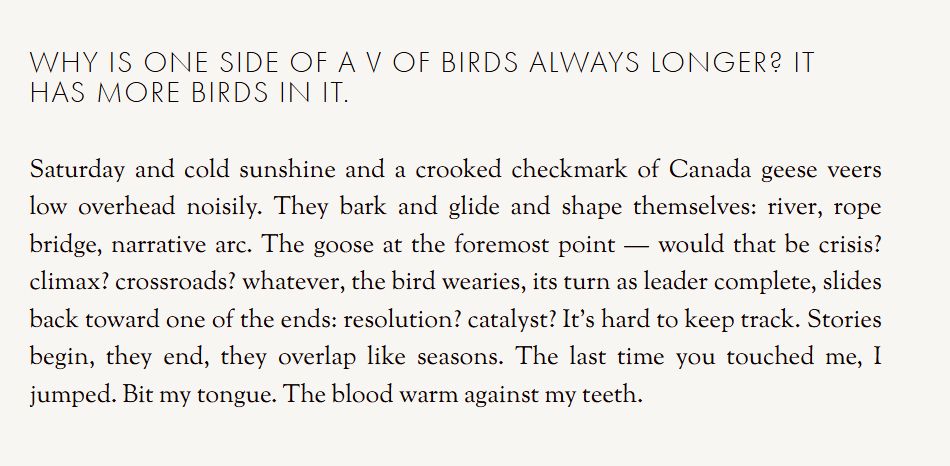 WHY IS ONE SIDE OF A V OF BIRDS ALWAYS LONGER? IT HAS MORE BIRDS IN IT.

Saturday and cold sunshine and a crooked checkmark of Canada geese veers low overhead noisily. They bark and glide and shape themselves: river, rope bridge, narrative arc. The goose at the foremost point — would that be crisis? climax? crossroads? whatever, the bird wearies, its turn as leader complete, slides back toward one of the ends: resolution? catalyst? It's hard to keep track. Stories begin, they end, they overlap like seasons. The last time you touched me, I jumped. Bit my tongue. The blood warm against my teeth.